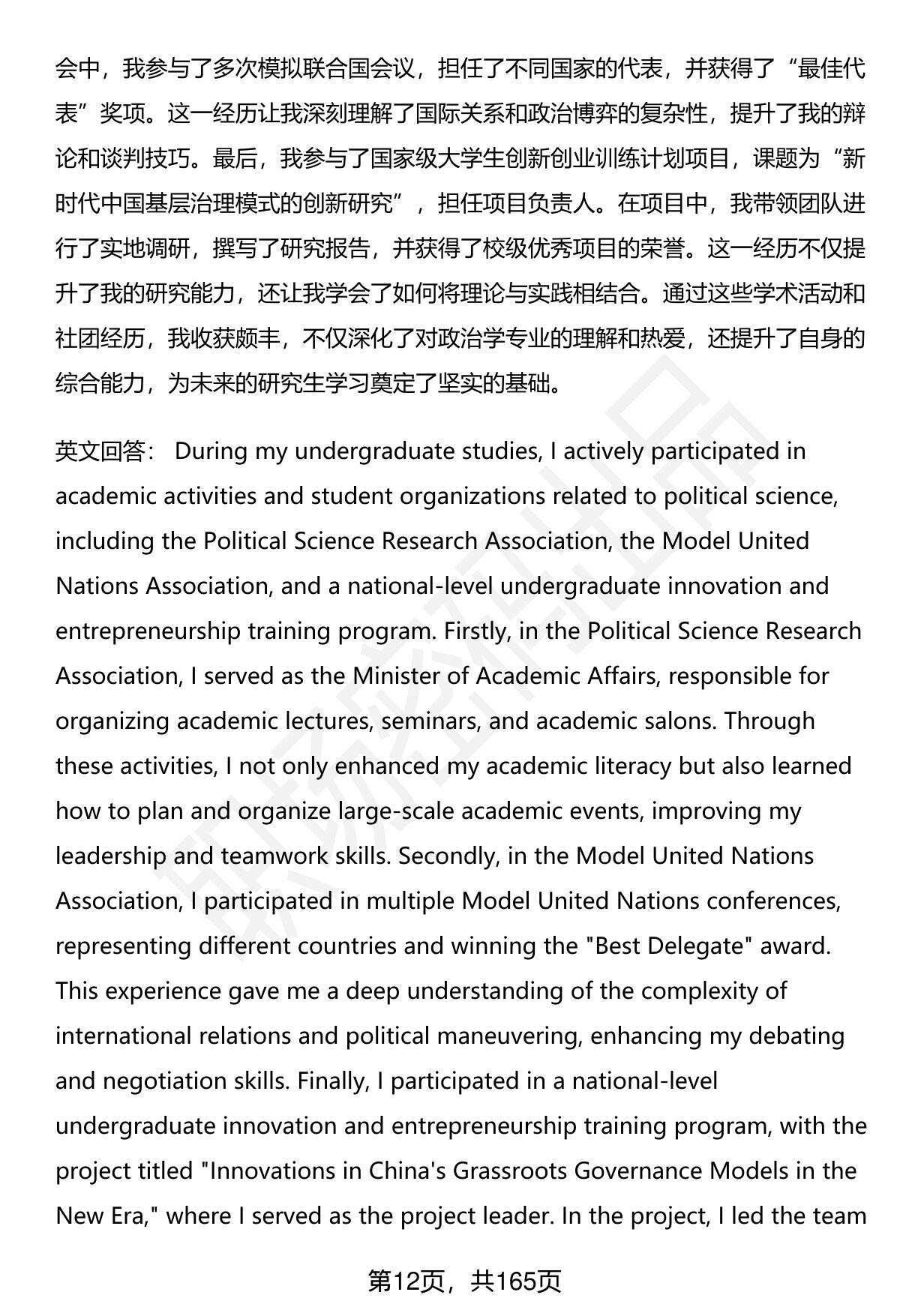 会中，我参与了多次模拟联合国会议，担任了不同国家的代表，并获得了“最佳代表”奖项。这一经历让我深刻理解了国际关系和政治博弈的复杂性，提升了我的辩论和谈判技巧。最后，我参与了国家级大学生创新创业训练计划项目，课题为“新时代中国基层治理模式的创新研究”，担任项目负责人。在项目中，我带领团队进行了实地调研，撰写了研究报告，并获得了校级优秀项目的荣誉。这一经历不仅提升了我的研究能力，还让我学会了如何将理论与实践相结合。通过这些学术活动和社团经历，我收获颇丰，不仅深化了对政治学专业的理解和热爱，还提升了自身的综合能力，为未来的研究生学习奠定了坚实的基础。

英文回答： During my undergraduate studies, I actively participated in academic activities and student organizations related to political science, including the Political Science Research Association, the Model United Nations Association, and a national-level undergraduate innovation and entrepreneurship training program. Firstly, in the Political Science Research Association, I served as the Minister of Academic Affairs, responsible for organizing academic lectures, seminars, and academic salons. Through these activities, I not only enhanced my academic literacy but also learned how to plan and organize large-scale academic events, improving my leadership and teamwork skills. Secondly, in the Model United Nations Association, I participated in multiple Model United Nations conferences, representing different countries and winning the "Best Delegate" award. This experience gave me a deep understanding of the complexity of international relations and political maneuvering, enhancing my debating and negotiation skills. Finally, I participated in a national-level undergraduate innovation and entrepreneurship training program, with the project titled "Innovations in China's Grassroots Governance Models in the New Era," where I served as the project leader. In the project, I led the team

第12页，共165页